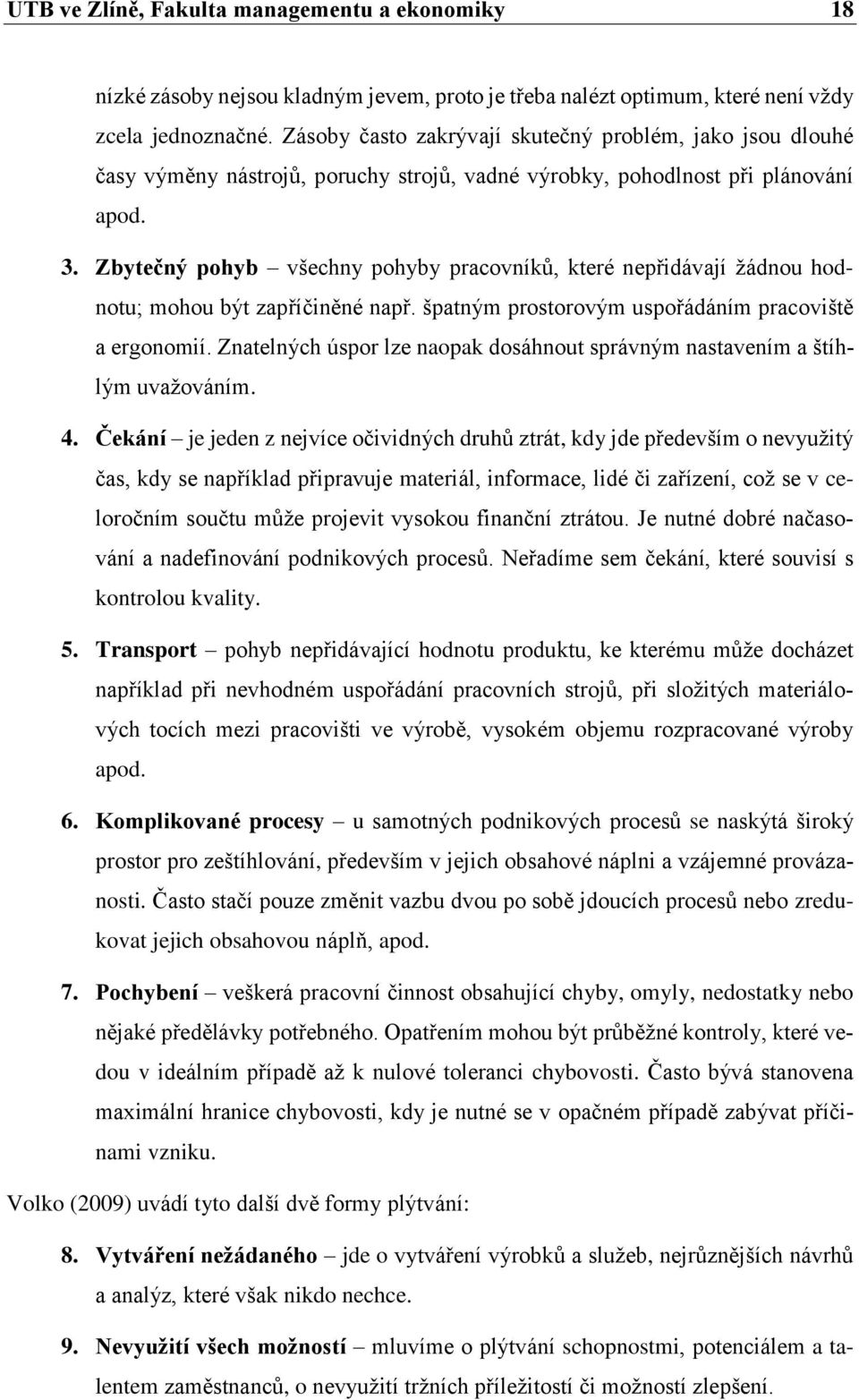 UTB ve Zlíně, Fakulta managementu a ekonomiky 18

nízké zásoby nejsou kladným jevem, proto je třeba nalézt optimum, které není vždy zcela jednoznačné. Zásoby často zakrývají skutečný problém, jako jsou dlouhé časy výměny nástrojů, poruchy strojů, vadné výrobky, pohodlnost při plánování apod.

3. Zbytečný pohyb – všechny pohyby pracovníků, které nepřidávají žádnou hodnotu; mohou být zapříčiněné např. špatným prostorovým uspořádáním pracoviště a ergonomií. Znatelných úspor lze naopak dosáhnout správným nastavením a štíhlým uvažováním.

4. Čekání – je jeden z nejvíce očividných druhů ztrát, kdy jde především o nevyužitý čas, kdy se například připravuje materiál, informace, lidé či zařízení, což se v celoročním součtu může projevit vysokou finanční ztrátou. Je nutné dobré načasování a nadefinování podnikových procesů. Neřadíme sem čekání, které souvisí s kontrolou kvality.

5. Transport – pohyb nepřidávající hodnotu produktu, ke kterému může docházet například při nevhodném uspořádání pracovních strojů, při složitých materiálových tocích mezi pracovišti ve výrobě, vysokém objemu rozpracované výroby apod.

6. Komplikované procesy – u samotných podnikových procesů se naskýtá široký prostor pro zeštíhlování, především v jejich obsahové náplni a vzájemné provázanosti. Často stačí pouze změnit vazbu dvou po sobě jdoucích procesů nebo zredukovat jejich obsahovou náplň, apod.

7. Pochybení – veškerá pracovní činnost obsahující chyby, omyly, nedostatky nebo nějaké předělávky potřebného. Opatřením mohou být průběžné kontroly, které vedou v ideálním případě až k nulové toleranci chybovosti. Často bývá stanovena maximální hranice chybovosti, kdy je nutné se v opačném případě zabývat příčinami vzniku.

Volko (2009) uvádí tyto další dvě formy plýtvání:

8. Vytváření nežádaného – jde o vytváření výrobků a služeb, nejrůznějších návrhů a analýz, které však nikdo nechce.

9. Nevyužití všech možností – mluvíme o plýtvání schopnostmi, potenciálem a talentem zaměstnanců, o nevyužití tržních příležitostí či možností zlepšení.